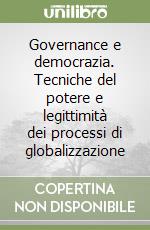 unilibro

Governance e democrazia. Tecniche del potere e legittimità dei processi di globalizzazione

COPERTINA NON DISPONIBILE